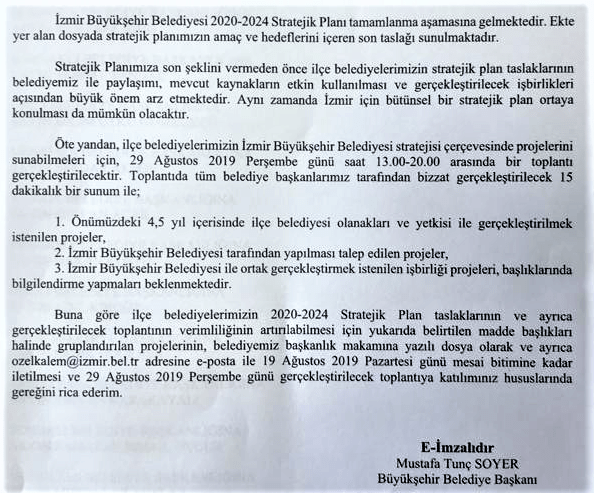 İzmir Büyükşehir Belediyesi 2020-2024 Stratejik Planı tamamlanma aşamasına gelmektedir. Ekte yer alan dosyada stratejik planımızın amaç ve hedeflerini içeren son taslağı sunulmaktadır.

Stratejik Planımıza son şeklini vermeden önce ilçe belediyelerimizin stratejik plan taslaklarının belediyemiz ile paylaşımı, mevcut kaynakların etkin kullanılması ve gerçekleştirilecek işbirlikleri açısından büyük önem arz etmektedir. Aynı zamanda İzmir için bütünsel bir stratejik plan ortaya konulması da mümkün olacaktır.

Öte yandan, ilçe belediyelerimizin İzmir Büyükşehir Belediyesi stratejisi çerçevesinde projelerini sunabilmeleri için, 29 Ağustos 2019 Perşembe günü saat 13.00-20.00 arasında bir toplantı gerçekleştirilecektir. Toplantıda tüm belediye başkanlarımız tarafından bizzat gerçekleştirilecek 15 dakikalık bir sunum ile;

1. Önümüzdeki 4,5 yıl içerisinde ilçe belediyesi olanakları ve yetkisi ile gerçekleştirilmek istenilen projeler,
2. İzmir Büyükşehir Belediyesi tarafından yapılması talep edilen projeler,
3. İzmir Büyükşehir Belediyesi ile ortak gerçekleştirmek istenilen işbirliği projeleri, başlıklarında bilgilendirme yapmaları beklenmektedir.

Buna göre ilçe belediyelerimizin 2020-2024 Stratejik Plan taslaklarının ve ayrıca gerçekleştirilecek toplantının verimliliğinin artırılabilmesi için yukarıda belirtilen madde başlıkları halinde gruplandırılan projelerinin, belediyemiz başkanlık makamına yazılı dosya olarak ve ayrıca ozelkalem@izmir.bel.tr adresine e-posta ile 19 Ağustos 2019 Pazartesi günü mesai bitimine kadar iletilmesi ve 29 Ağustos 2019 Perşembe günü gerçekleştirilecek toplantıya katılımınız hususlarında gereğini rica ederim.

E-İmzalıdır
Mustafa Tunç SOYER
Büyükşehir Belediye Başkanı